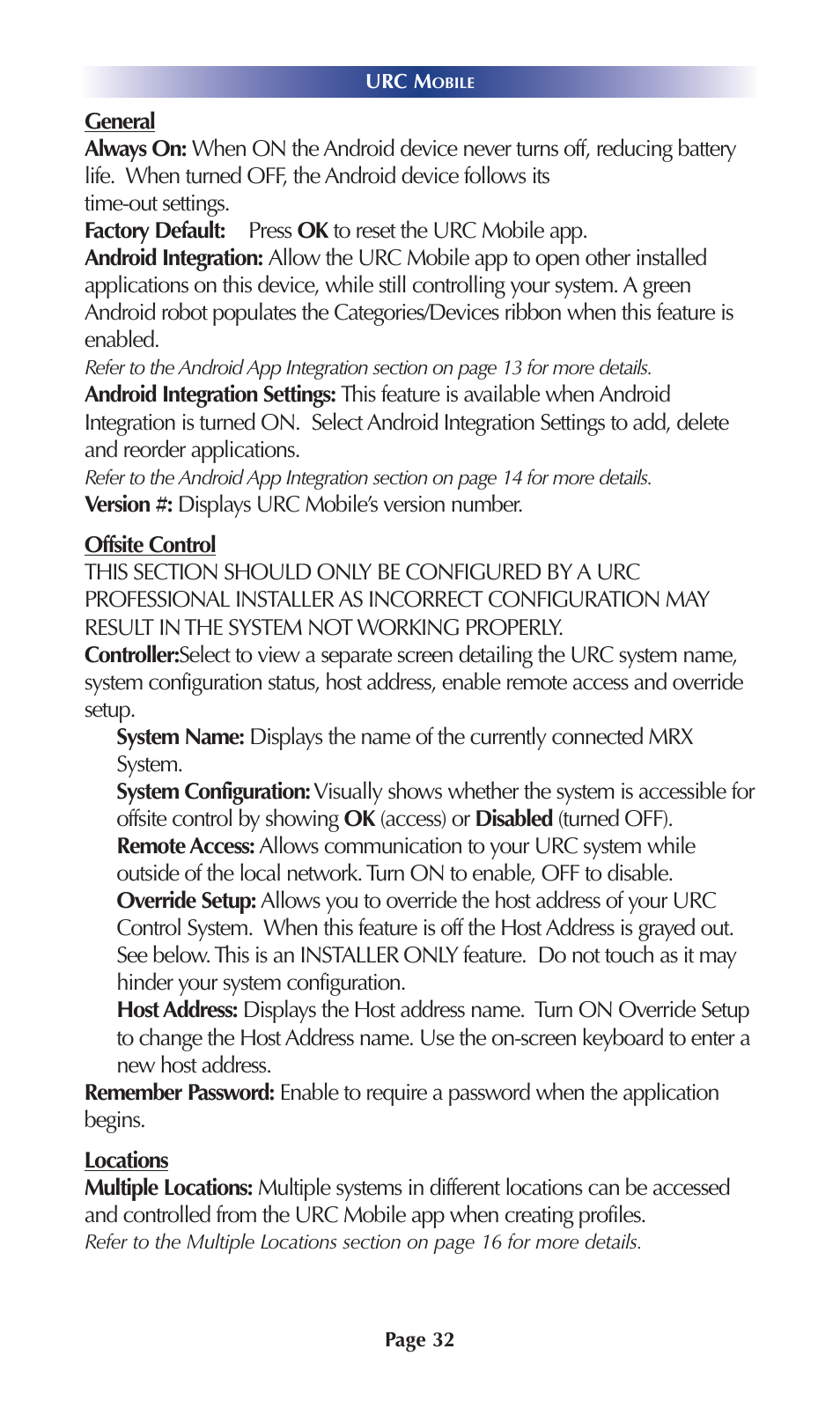 URC MOBILE

General
Always On: When ON the Android device never turns off, reducing battery life. When turned OFF, the Android device follows its time-out settings.
Factory Default: Press OK to reset the URC Mobile app.
Android Integration: Allow the URC Mobile app to open other installed applications on this device, while still controlling your system. A green Android robot populates the Categories/Devices ribbon when this feature is enabled.
Refer to the Android App Integration section on page 13 for more details.
Android Integration Settings: This feature is available when Android Integration is turned ON. Select Android Integration Settings to add, delete and reorder applications.
Refer to the Android App Integration section on page 14 for more details.
Version #: Displays URC Mobile's version number.

Offsite Control
THIS SECTION SHOULD ONLY BE CONFIGURED BY A URC PROFESSIONAL INSTALLER AS INCORRECT CONFIGURATION MAY RESULT IN THE SYSTEM NOT WORKING PROPERLY.
Controller:Select to view a separate screen detailing the URC system name, system configuration status, host address, enable remote access and override setup.
System Name: Displays the name of the currently connected MRX System.
System Configuration: Visually shows whether the system is accessible for offsite control by showing OK (access) or Disabled (turned OFF).
Remote Access: Allows communication to your URC system while outside of the local network. Turn ON to enable, OFF to disable.
Override Setup: Allows you to override the host address of your URC Control System. When this feature is off the Host Address is grayed out. See below. This is an INSTALLER ONLY feature. Do not touch as it may hinder your system configuration.
Host Address: Displays the Host address name. Turn ON Override Setup to change the Host Address name. Use the on-screen keyboard to enter a new host address.
Remember Password: Enable to require a password when the application begins.

Locations
Multiple Locations: Multiple systems in different locations can be accessed and controlled from the URC Mobile app when creating profiles.
Refer to the Multiple Locations section on page 16 for more details.

Page 32